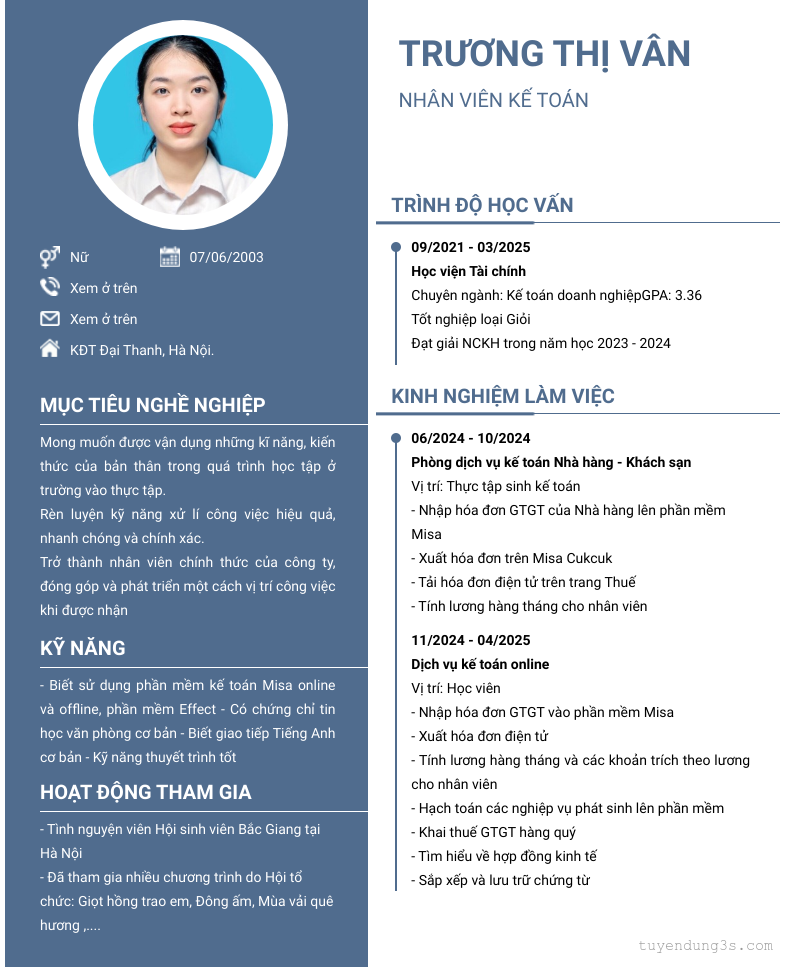 Nữ
07/06/2003
Xem ở trên
Xem ở trên
KĐT Đại Thanh, Hà Nội.

MỤC TIÊU NGHỀ NGHIỆP

Mong muốn được vận dụng những kĩ năng, kiến thức của bản thân trong quá trình học tập ở trường vào thực tập.
Rèn luyện kỹ năng xử lí công việc hiệu quả, nhanh chóng và chính xác.
Trở thành nhân viên chính thức của công ty, đóng góp và phát triển một cách vị trí công việc khi được nhận

KỸ NĂNG

- Biết sử dụng phần mềm kế toán Misa online và offline, phần mềm Effect - Có chứng chỉ tin học văn phòng cơ bản - Biết giao tiếp Tiếng Anh cơ bản - Kỹ năng thuyết trình tốt

HOẠT ĐỘNG THAM GIA

- Tình nguyện viên Hội sinh viên Bắc Giang tại Hà Nội
- Đã tham gia nhiều chương trình do Hội tổ chức: Giọt hồng trao em, Đông ấm, Mùa vải quê hương ,....

TRƯƠNG THỊ VÂN

NHÂN VIÊN KẾ TOÁN

TRÌNH ĐỘ HỌC VẤN

09/2021 - 03/2025
Học viện Tài chính
Chuyên ngành: Kế toán doanh nghiệpGPA: 3.36
Tốt nghiệp loại Giỏi
Đạt giải NCKH trong năm học 2023 - 2024

KINH NGHIỆM LÀM VIỆC

06/2024 - 10/2024
Phòng dịch vụ kế toán Nhà hàng - Khách sạn
Vị trí: Thực tập sinh kế toán
- Nhập hóa đơn GTGT của Nhà hàng lên phần mềm Misa
- Xuất hóa đơn trên Misa Cukcuk
- Tải hóa đơn điện tử trên trang Thuế
- Tính lương hàng tháng cho nhân viên

11/2024 - 04/2025
Dịch vụ kế toán online
Vị trí: Học viên
- Nhập hóa đơn GTGT vào phần mềm Misa
- Xuất hóa đơn điện tử
- Tính lương hàng tháng và các khoản trích theo lương cho nhân viên
- Hạch toán các nghiệp vụ phát sinh lên phần mềm
- Khai thuế GTGT hàng quý
- Tìm hiểu về hợp đồng kinh tế
- Sắp xếp và lưu trữ chứng từ

tuyendung3s.com